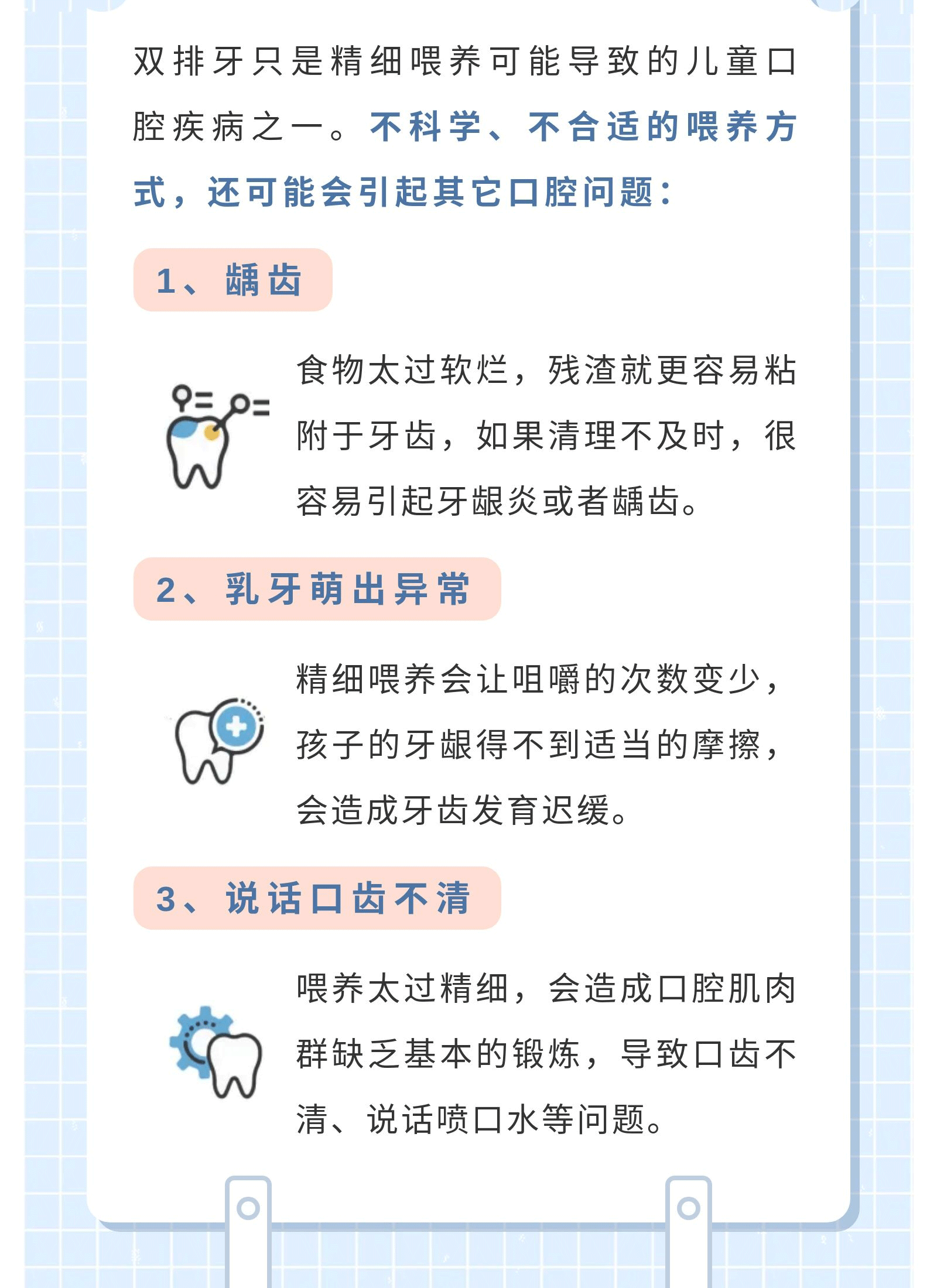 双排牙只是精细喂养可能导致的儿童口腔疾病之一。不科学、不合适的喂养方式，还可能会引起其它口腔问题：

1、龋齿

食物太过软烂，残渣就更容易粘附于牙齿，如果清理不及时，很容易引起牙龈炎或者龋齿。

2、乳牙萌出异常

精细喂养会让咀嚼的次数变少，孩子的牙龈得不到适当的摩擦，会造成牙齿发育迟缓。

3、说话口齿不清

喂养太过精细，会造成口腔肌肉群缺乏基本的锻炼，导致口齿不清、说话喷口水等问题。